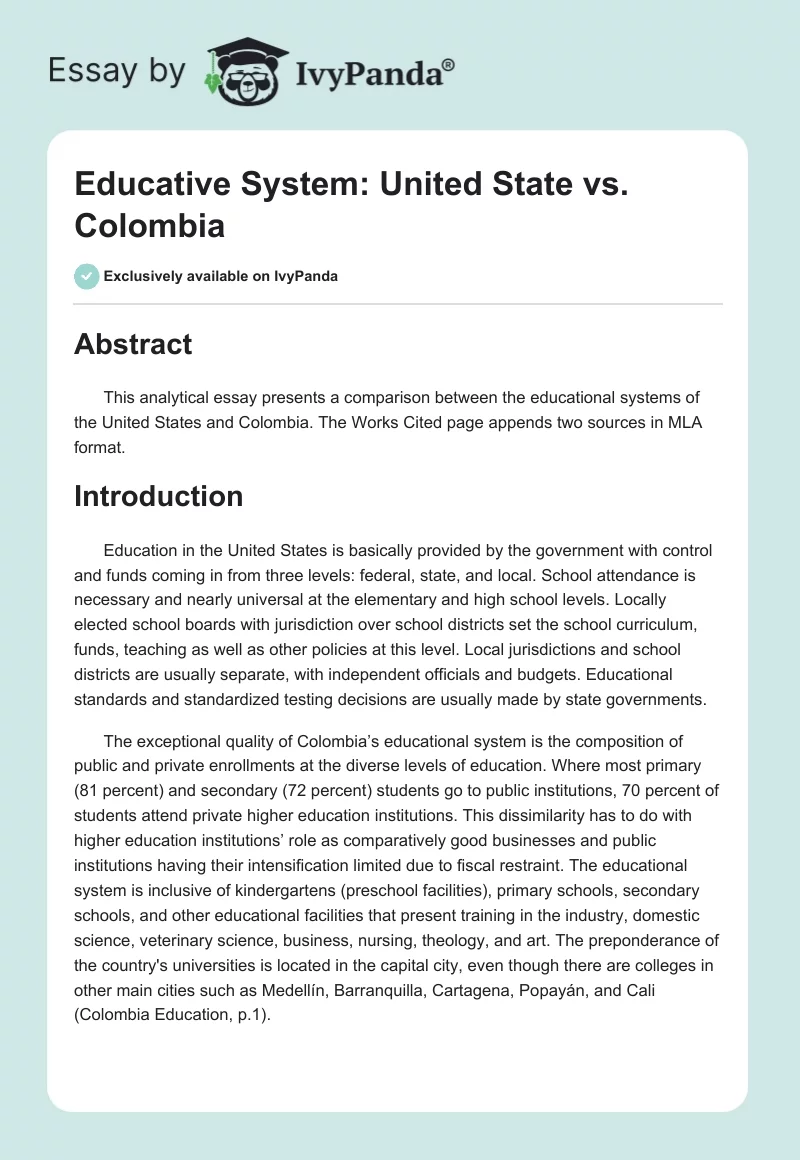 Essay by IvyPanda®

Educative System: United State vs. Colombia

Exclusively available on IvyPanda

Abstract

This analytical essay presents a comparison between the educational systems of the United States and Colombia. The Works Cited page appends two sources in MLA format.

Introduction

Education in the United States is basically provided by the government with control and funds coming in from three levels: federal, state, and local. School attendance is necessary and nearly universal at the elementary and high school levels. Locally elected school boards with jurisdiction over school districts set the school curriculum, funds, teaching as well as other policies at this level. Local jurisdictions and school districts are usually separate, with independent officials and budgets. Educational standards and standardized testing decisions are usually made by state governments.

The exceptional quality of Colombia's educational system is the composition of public and private enrollments at the diverse levels of education. Where most primary (81 percent) and secondary (72 percent) students go to public institutions, 70 percent of students attend private higher education institutions. This dissimilarity has to do with higher education institutions' role as comparatively good businesses and public institutions having their intensification limited due to fiscal restraint. The educational system is inclusive of kindergartens (preschool facilities), primary schools, secondary schools, and other educational facilities that present training in the industry, domestic science, veterinary science, business, nursing, theology, and art. The preponderance of the country's universities is located in the capital city, even though there are colleges in other main cities such as Medellín, Barranquilla, Cartagena, Popayán, and Cali (Colombia Education, p.1).